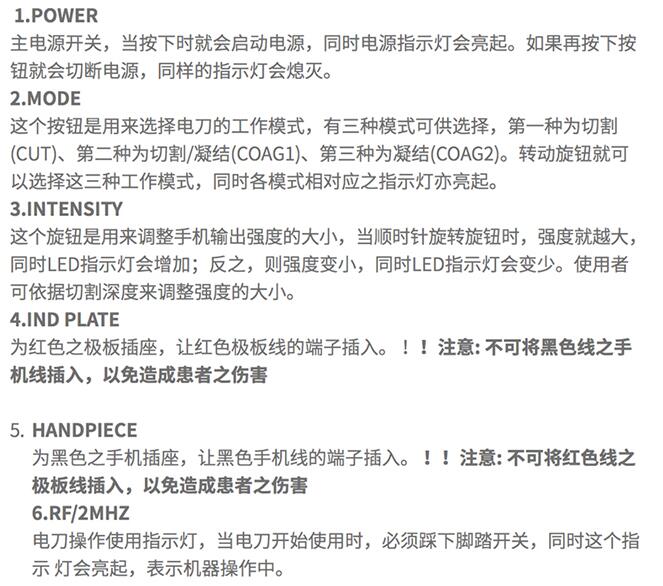 1.POWER
主电源开关，当按下时就会启动电源，同时电源指示灯会亮起。如果再按下按钮就会切断电源，同样的指示灯会熄灭。
2.MODE
这个按钮是用来选择电刀的工作模式，有三种模式可供选择，第一种为切割(CUT)、第二种为切割/凝结(COAG1)、第三种为凝结(COAG2)。转动旋钮就可以选择这三种工作模式，同时各模式相对应之指示灯亦亮起。
3.INTENSITY
这个旋钮是用来调整手机输出强度的大小，当顺时针旋转旋钮时，强度就越大，同时LED指示灯会增加；反之，则强度变小，同时LED指示灯会变少。使用者可依据切割深度来调整强度的大小。
4.IND PLATE
为红色之极板插座，让红色极板线的端子插入。！！注意: 不可将黑色线之手机线插入，以免造成患者之伤害

5. HANDPIECE
为黑色之手机插座，让黑色手机线的端子插入。！！注意: 不可将红色线之极板线插入，以免造成患者之伤害
6.RF/2MHZ
电刀操作使用指示灯，当电刀开始使用时，必须踩下脚踏开关，同时这个指示 灯会亮起，表示机器操作中。